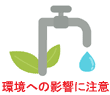 環境への影響に注意